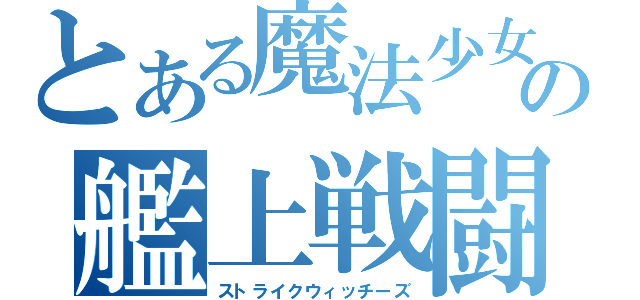 とある魔法少女の
艦上戦闘
ストライクウィッチーズ